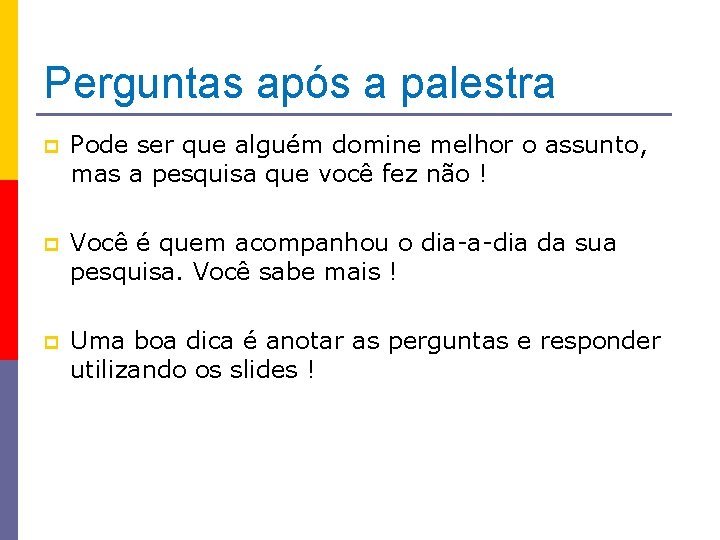 Perguntas após a palestra

Pode ser que alguém domine melhor o assunto, mas a pesquisa que você fez não !

Você é quem acompanhou o dia-a-dia da sua pesquisa. Você sabe mais !

Uma boa dica é anotar as perguntas e responder utilizando os slides !